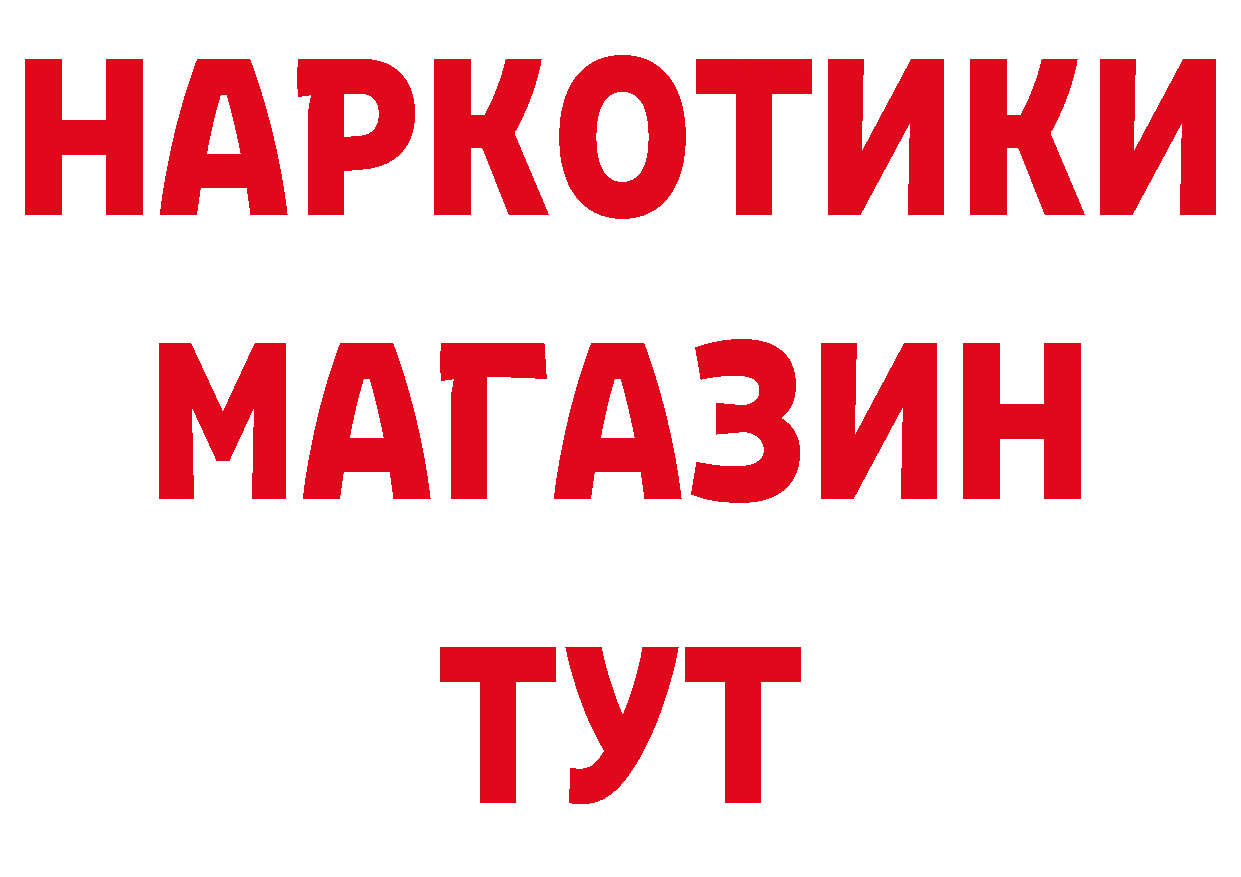 НАРКОТИКИ
МАГАЗИН
ТУТ